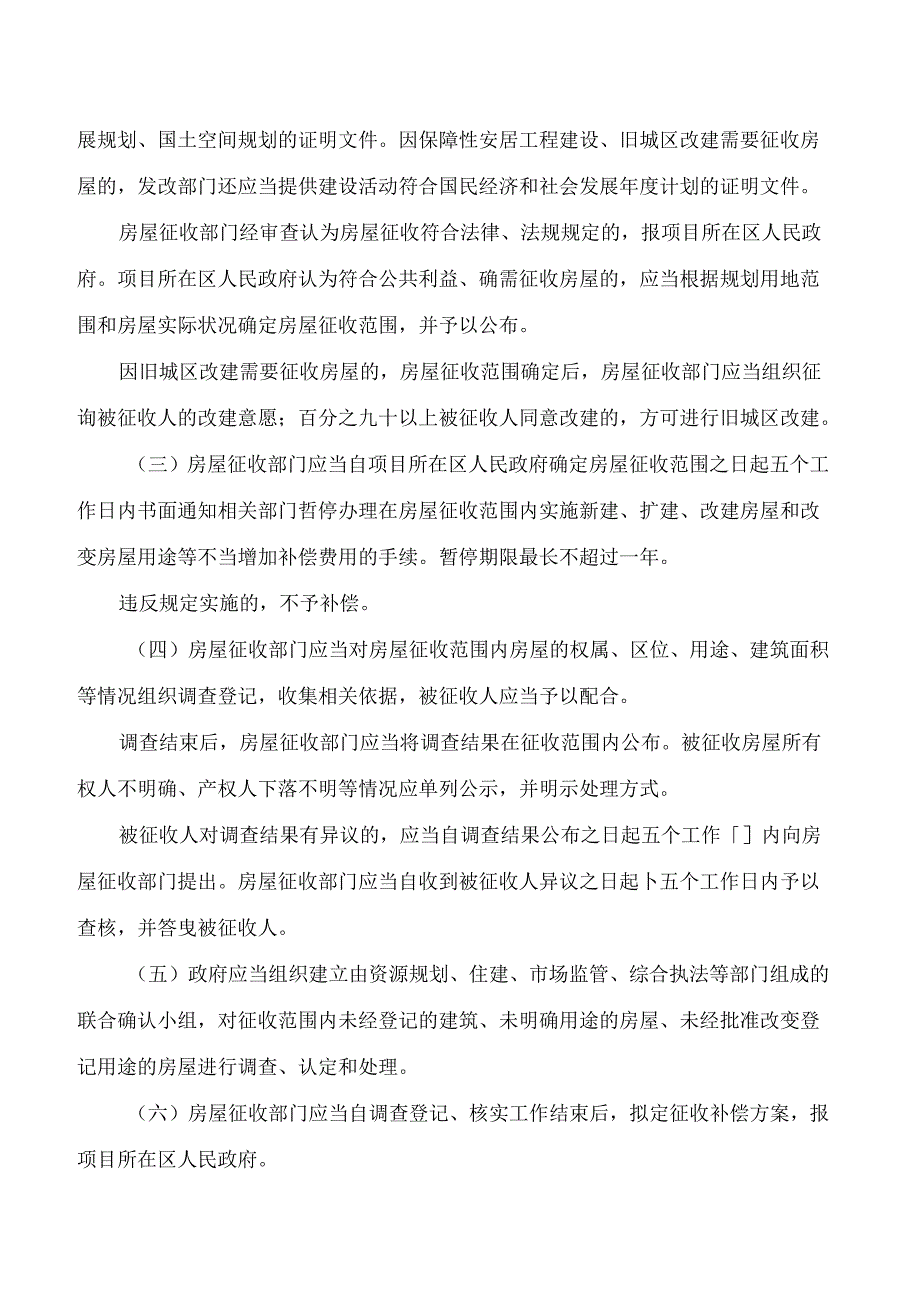 展规划、国土空间规划的证明文件。因保障性安居工程建设、旧城区改建需要征收房屋的，发改部门还应当提供建设活动符合国民经济和社会发展年度计划的证明文件。

房屋征收部门经审查认为房屋征收符合法律、法规规定的，报项目所在区人民政府。项目所在区人民政府认为符合公共利益、确需征收房屋的，应当根据规划用地范围和房屋实际状况确定房屋征收范围，并予以公布。

因旧城区改建需要征收房屋的，房屋征收范围确定后，房屋征收部门应当组织征询被征收人的改建意愿；百分之九十以上被征收人同意改建的，方可进行旧城区改建。

（三）房屋征收部门应当自项目所在区人民政府确定房屋征收范围之日起五个工作日内书面通知相关部门哲停办理在房屋征收范围内实施新建、扩建、改建房屋和改变房屋用途等不当增加补偿费用的手续。暂停期限最长不超过一年。

违反规定实施的，不予补偿。

（四）房屋征收部门应当对房屋征收范围内房屋的权属、区位、用途、建筑面积等情况组织调查登记，收集相关依据，被征收人应当予以配合。

调查结束后，房屋征收部门应当将调查结果在征收范围内公布。被征收房屋所有权人不明确、产权人下落不明等情况应单列公示，并明示处理方式。

被征收人对调查结果有异议的，应当自调查结果公布之日起五个工作「］内向房屋征收部门提出。房屋征收部门应当自收到被征收人异议之日起卜五个工作日内予以查核，并答曳被征收人。

（五）政府应当组织建立由资源规划、住建、市场监管、综合执法等部门组成的联合确认小组，对征收范围内未经登记的建筑、未明确用途的房屋、未经批准改变登记用途的房屋进行调查、认定和处理。

（六）房屋征收部门应当自调查登记、核实工作结束后，拟定征收补偿方案，报项目所在区人民政府。